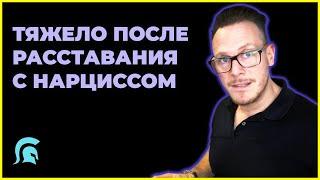 ТЯЖЕЛО ПОСЛЕ РАССТАВАНИЯ С НАРЦИССОМ